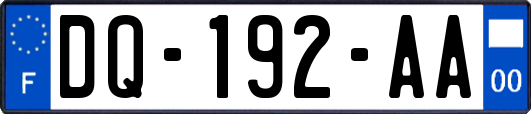 F
DQ-192-AA
00